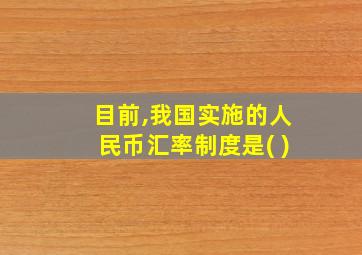 目前,我国实施的人民币汇率制度是( )